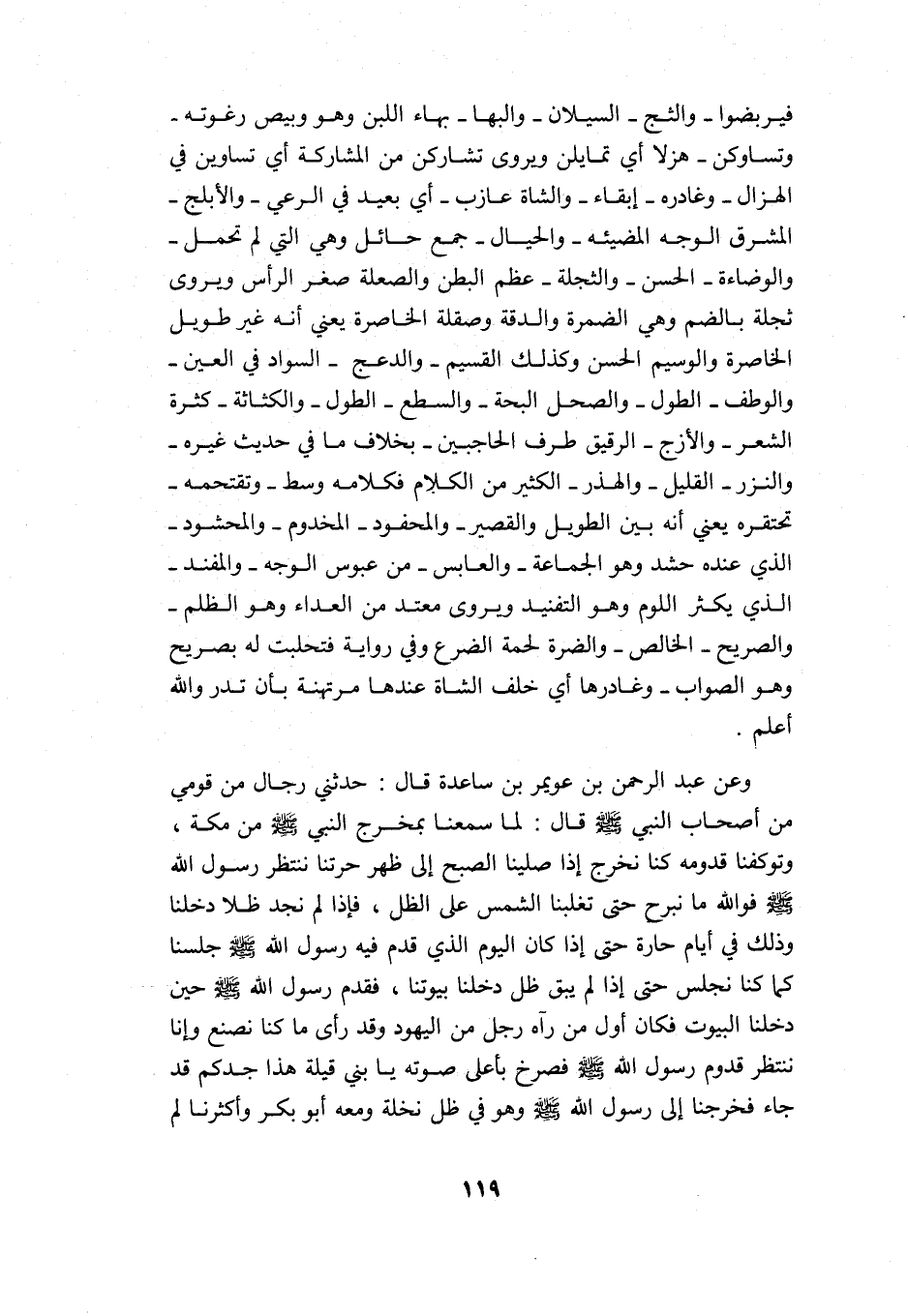 فيربضوا ـ والثج ـ السيلان ـ والبها ـ بهاء اللبن وهو وبيص رغوته ـ وتساوكن ـ هزلا أي تمايلن ويروى تشاركن من المشاركة أي تساوين في الهزال ـ وغادره ـ إبقاء ـ والشاة عازب ـ أي بعيد في الرعي ـ والأبلج ـ المشرق الوجه المضيئه ـ والحيال ـ جمع حائل وهي التي لم تحمل ـ والوضاءة ـ الحسن ـ والثجلة ـ عظم البطن والصعلة صغر الرأس ويروى ثجلة بالضم وهي الضمرة والدقة وصقلة الخاصرة يعني أنه غير طويل الخاصرة والوسيم الحسن وكذلك القسيم ـ والدعج ـ السواد في العين ـ والوطف ـ الطول ـ والصحل البحة ـ والسطع ـ الطول ـ والكثاثة ـ كثرة الشعر ـ والأزج ـ الرقيق طرف الحاجبين ـ بخلاف ما في حديث غيره ـ والنزر ـ القليل ـ والهذر ـ الكثير من الكلام فكلامه وسط ـ وتقتحمه ـ تحتقره يعني أنه بين الطويل والقصير ـ والمحفود ـ المخدوم ـ والمحشود ـ الذي عنده حشد وهو الجماعة ـ والعابس ـ من عبوس الوجه ـ والمفند ـ الذي يكثر اللوم وهو التفنيد ويروى معتد من العداء وهو الظلم ـ والصريح ـ الخالص ـ والضرة لحمة الضرع وفي رواية فتحلبت له بصريح وهو الصواب ـ وغادرها أي خلف الشاة عندها مرتهنة بأن تدر والله أعلم .

وعن عبد الرحمن بن عويمر بن ساعدة قال : حدثني رجال من قومي من أصحاب النبي ﷺ قال : لما سمعنا بمخرج النبي ﷺ من مكة ، وتوكفنا قدومه كنا نخرج إذا صلينا الصبح إلى ظهر حرتنا ننتظر رسول الله ﷺ فوالله ما نبرح حتى تغلبنا الشمس على الظل ، فإذا لم نجد ظلا دخلنا وذلك في أيام حارة حتى إذا كان اليوم الذي قدم فيه رسول الله ﷺ جلسنا كما كنا نجلس حتى إذا لم يبق ظل دخلنا بيوتنا ، فقدم رسول الله ﷺ حين دخلنا البيوت فكان أول من رآه رجل من اليهود وقد رأى ما كنا نصنع وإنا ننتظر قدوم رسول الله ﷺ فصرخ بأعلى صوته يا بني قيلة هذا جدكم قد جاء فخرجنا إلى رسول الله ﷺ وهو في ظل نخلة ومعه أبو بكر وأكثرنا لم

١١٩